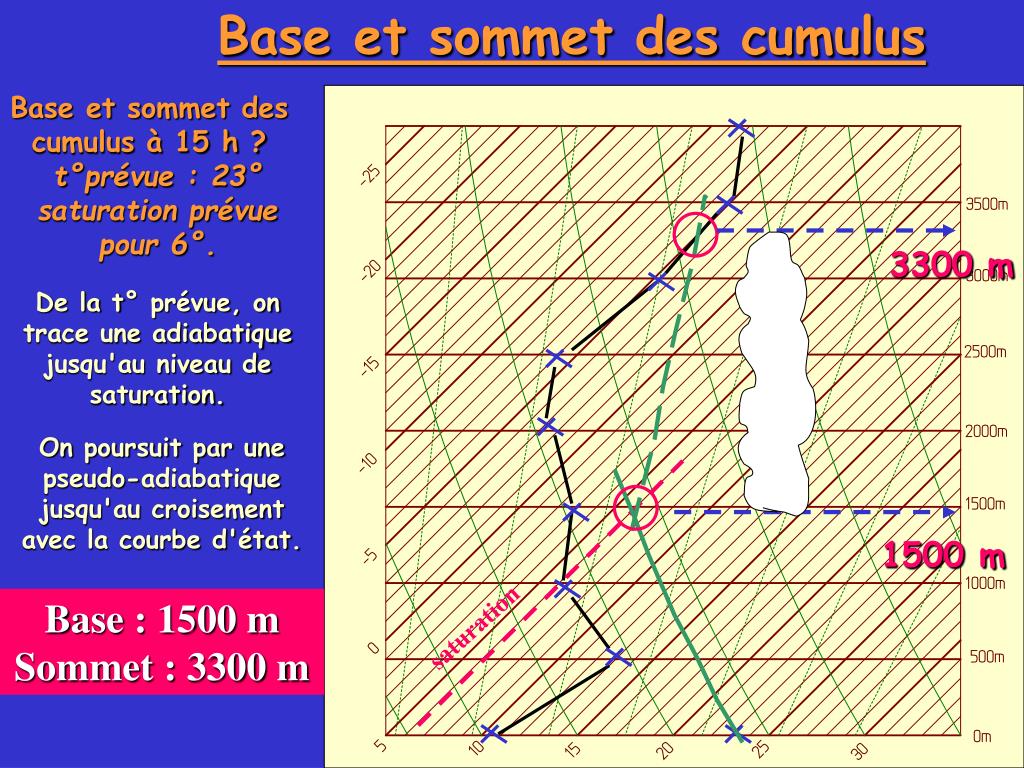 Base et sommet des cumulus

Base et sommet des cumulus à 15 h ?
t°prévue : 23°
saturation prévue pour 6°.

De la t° prévue, on trace une adiabatique jusqu'au niveau de saturation.

On poursuit par une pseudo-adiabatique jusqu'au croisement avec la courbe d'état.

Base : 1500 m
Sommet : 3300 m

-25
-20
-15
-10
-5
0
5
10
15
20
25
30

3500m
3300 m
3000m
2500m
2000m
1500m
1500 m
1000m
500m
0m

saturation